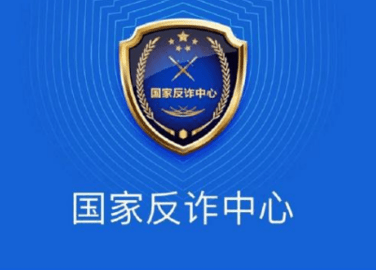 国家反诈中心

国家反诈中心